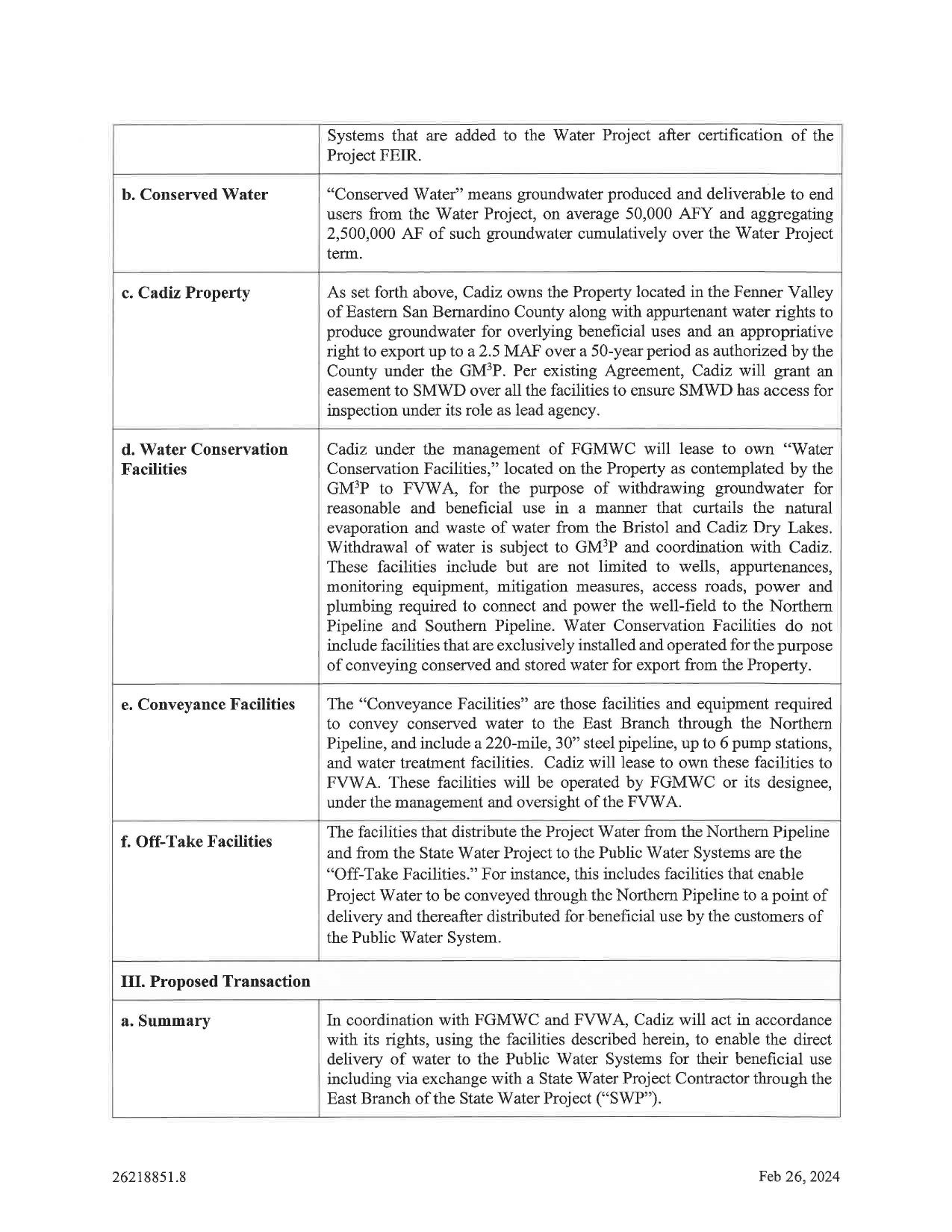 |  | Systems that are added to the Water Project after certification of the Project FEIR. |
|---|---|
| b. Conserved Water | "Conserved Water" means groundwater produced and deliverable to end users from the Water Project, on average 50,000 AFY and aggregating 2,500,000 AF of such groundwater cumulatively over the Water Project term. |
| c. Cadiz Property | As set forth above, Cadiz owns the Property located in the Fenner Valley of Eastern San Bernardino County along with appurtenant water rights to produce groundwater for overlying beneficial uses and an appropriative right to export up to a 2.5 MAF over a 50-year period as authorized by the County under the $GM^3P$. Per existing Agreement, Cadiz will grant an easement to SMWD over all the facilities to ensure SMWD has access for inspection under its role as lead agency. |
| d. Water Conservation Facilities | Cadiz under the management of FGMWC will lease to own "Water Conservation Facilities," located on the Property as contemplated by the $GM^3P$ to FVWA, for the purpose of withdrawing groundwater for reasonable and beneficial use in a manner that curtails the natural evaporation and waste of water from the Bristol and Cadiz Dry Lakes. Withdrawal of water is subject to $GM^3P$ and coordination with Cadiz. These facilities include but are not limited to wells, appurtenances, monitoring equipment, mitigation measures, access roads, power and plumbing required to connect and power the well-field to the Northern Pipeline and Southern Pipeline. Water Conservation Facilities do not include facilities that are exclusively installed and operated for the purpose of conveying conserved and stored water for export from the Property. |
| e. Conveyance Facilities | The "Conveyance Facilities" are those facilities and equipment required to convey conserved water to the East Branch through the Northern Pipeline, and include a 220-mile, 30" steel pipeline, up to 6 pump stations, and water treatment facilities. Cadiz will lease to own these facilities to FVWA. These facilities will be operated by FGMWC or its designee, under the management and oversight of the FVWA. |
| f. Off-Take Facilities | The facilities that distribute the Project Water from the Northern Pipeline and from the State Water Project to the Public Water Systems are the "Off-Take Facilities." For instance, this includes facilities that enable Project Water to be conveyed through the Northern Pipeline to a point of delivery and thereafter distributed for beneficial use by the customers of the Public Water System. |
| III. Proposed Transaction |  |
| a. Summary | In coordination with FGMWC and FVWA, Cadiz will act in accordance with its rights, using the facilities described herein, to enable the direct delivery of water to the Public Water Systems for their beneficial use including via exchange with a State Water Project Contractor through the East Branch of the State Water Project ("SWP"). |

26218851.8

Feb 26, 2024